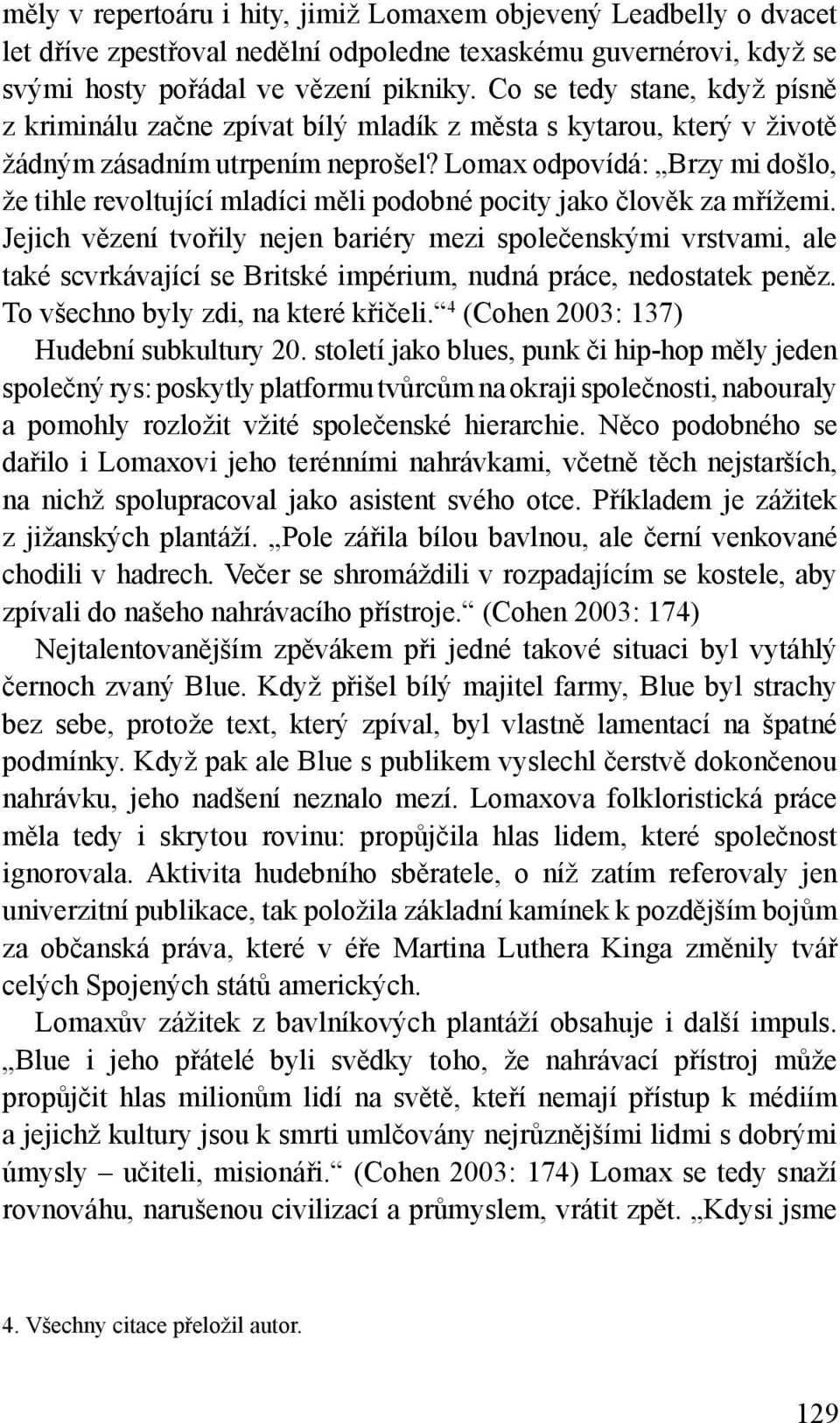 měly v repertoáru i hity, jimiž Lomaxem objevený Leadbelly o dvacet let dříve zpestřoval nedělní odpoledne texaskému guvernérovi, když se svými hosty pořádal ve vězení pikniky. Co se tedy stane, když písně z kriminálu začne zpívat bílý mladík z města s kytarou, který v životě žádným zásadním utrpením neprošel? Lomax odpovídá: „Brzy mi došlo, že tihle revoltující mladíci měli podobné pocity jako člověk za mřížemi. Jejich vězení tvořily nejen bariéry mezi společenskými vrstvami, ale také scvrkávající se Britské impérium, nudná práce, nedostatek peněz. To všechno byly zdi, na které křičeli.“ $^4$ (Cohen 2003: 137)

Hudební subkultury 20. století jako blues, punk či hip-hop měly jeden společný rys: poskytly platformu tvůrcům na okraji společnosti, nabouraly a pomohly rozložit vžité společenské hierarchie. Něco podobného se dařilo i Lomaxovi jeho terénními nahrávkami, včetně těch nejstarších, na nichž spolupracoval jako asistent svého otce. Příkladem je zážitek z jižanských plantáží. „Pole zářila bílou bavlnou, ale černí venkované chodili v hadrech. Večer se shromáždili v rozpadajícím se kostele, aby zpívali do našeho nahrávacího přístroje.“ (Cohen 2003: 174)

Nejtalentovanějším zpěvákem při jedné takové situaci byl vytáhlý černoch zvaný Blue. Když přišel bílý majitel farmy, Blue byl strachy bez sebe, protože text, který zpíval, byl vlastně lamentací na špatné podmínky. Když pak ale Blue s publikem vyslechl čerstvě dokončenou nahrávku, jeho nadšení neznalo mezí. Lomaxova folkloristická práce měla tedy i skrytou rovinu: propůjčila hlas lidem, které společnost ignorovala. Aktivita hudebního sběratele, o níž zatím referovaly jen univerzitní publikace, tak položila základní kamínek k pozdějším bojům za občanská práva, které v éře Martina Luthera Kinga změnily tvář celých Spojených států amerických.

Lomaxův zážitek z bavlníkových plantáží obsahuje i další impuls. „Blue i jeho přátelé byli svědky toho, že nahrávací přístroj může propůjčit hlas milionům lidí na světě, kteří nemají přístup k médiím a jejichž kultury jsou k smrti umlčovány nejrůznějšími lidmi s dobrými úmysly – učiteli, misionáři.“ (Cohen 2003: 174) Lomax se tedy snaží rovnováhu, narušenou civilizací a průmyslem, vrátit zpět. „Kdysi jsme

4. Všechny citace přeložil autor.

129